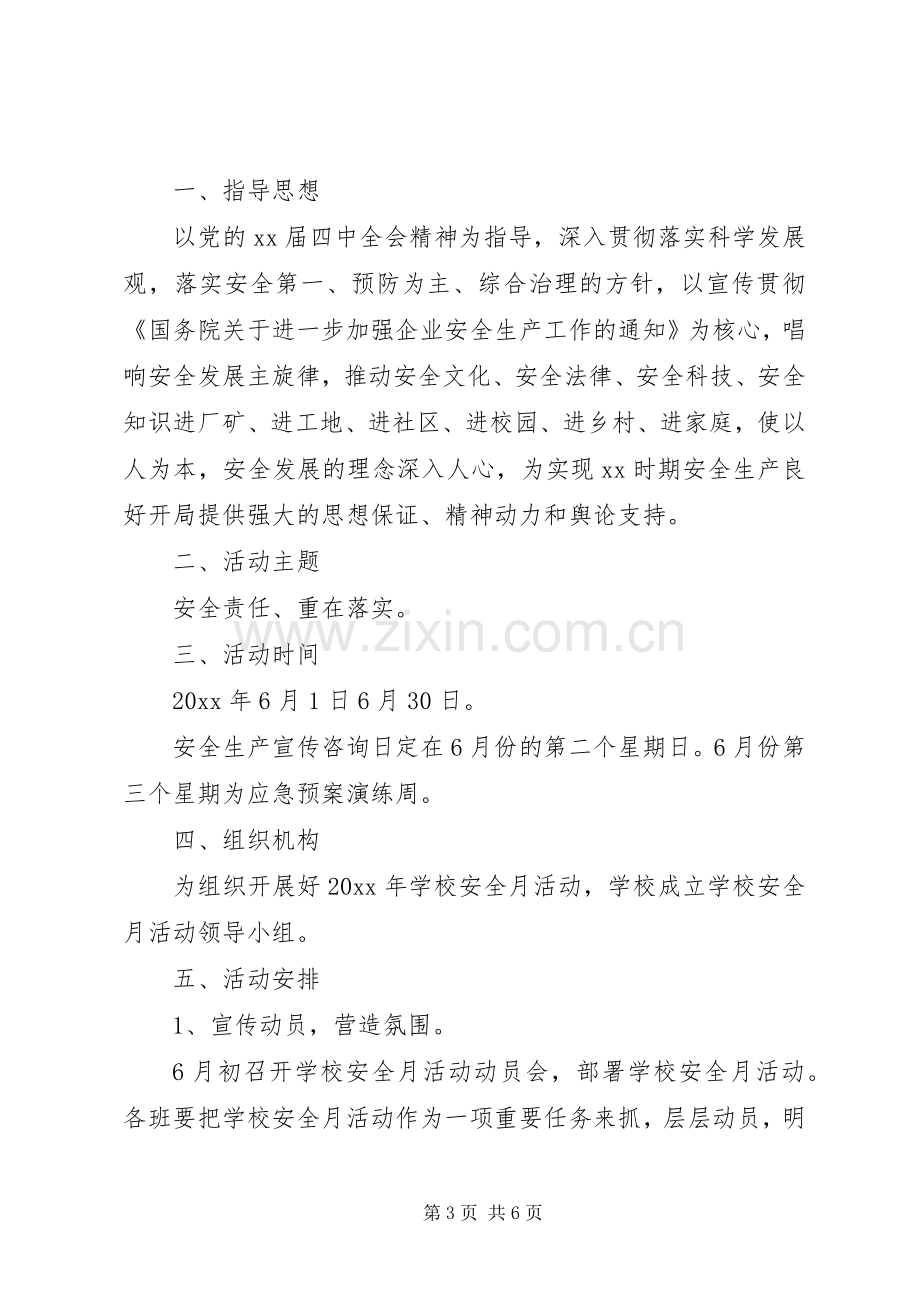 一、指导思想

以党的xx届四中全会精神为指导，深入贯彻落实科学发展观，落实安全第一、预防为主、综合治理的方针，以宣传贯彻《国务院关于进一步加强企业安全生产工作的通知》为核心，唱响安全发展主旋律，推动安全文化、安全法律、安全科技、安全知识进厂矿、进工地、进社区、进校园、进乡村、进家庭，使以人为本，安全发展的理念深入人心，为实现xx时期安全生产良好开局提供强大的思想保证、精神动力和舆论支持。

二、活动主题

安全责任、重在落实。

三、活动时间

20xx年6月1日6月30日。

安全生产宣传咨询日定在6月份的第二个星期日。6月份第三个星期为应急预案演练周。

四、组织机构

为组织开展好20xx年学校安全月活动，学校成立学校安全月活动领导小组。

五、活动安排

1、宣传动员，营造氛围。

6月初召开学校安全月活动动员会，部署学校安全月活动。各班要把学校安全月活动作为一项重要任务来抓，层层动员，明

第3页 共6页

www.zixin.com.cn